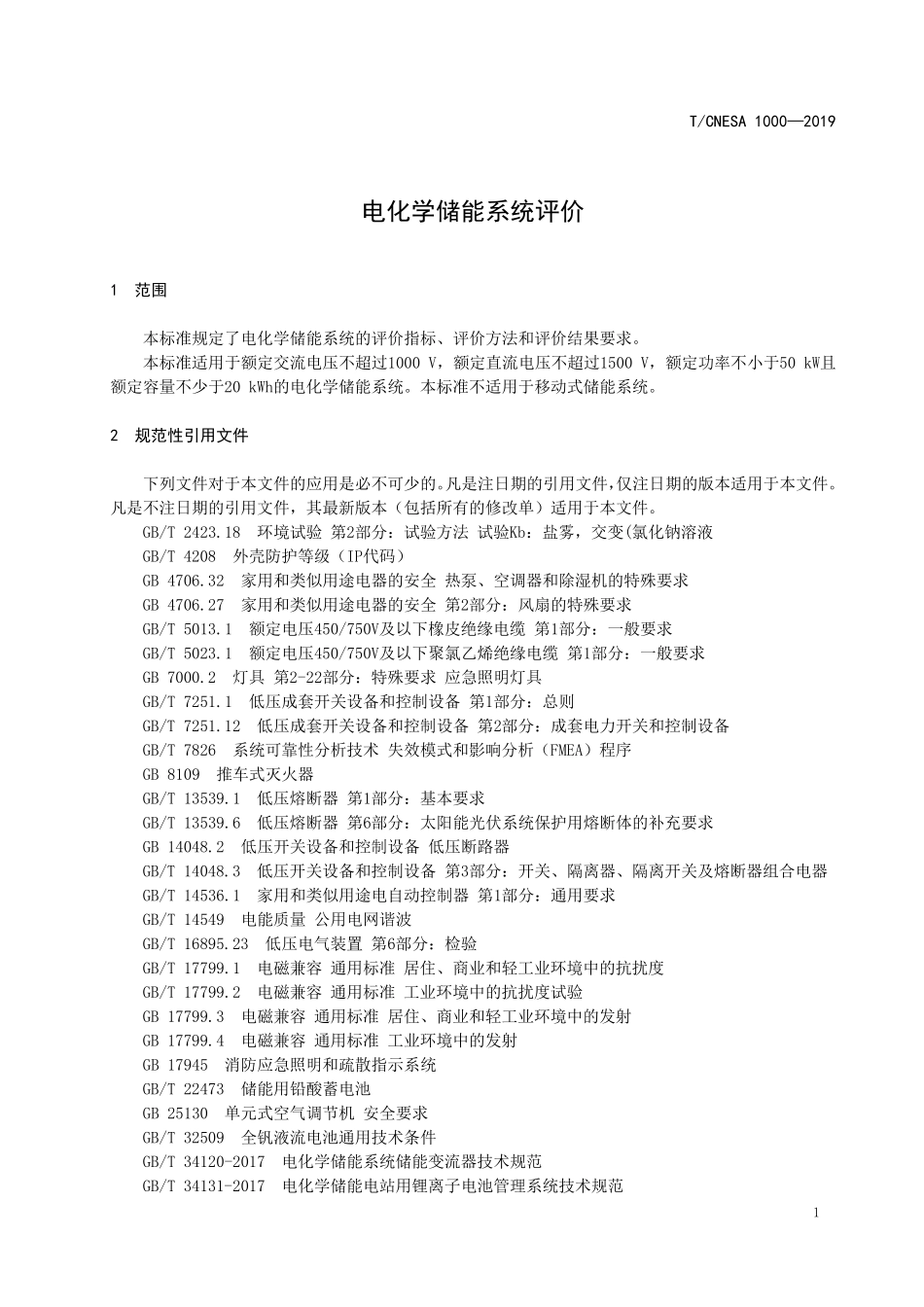 T/CNESA 1000—2019

电化学储能系统评价

1 范围

本标准规定了电化学储能系统的评价指标、评价方法和评价结果要求。

本标准适用于额定交流电压不超过1000 V，额定直流电压不超过1500 V，额定功率不小于50 kW且额定容量不少于20 kWh的电化学储能系统。本标准不适用于移动式储能系统。

2 规范性引用文件

下列文件对于本文件的应用是必不可少的。凡是注日期的引用文件，仅注日期的版本适用于本文件。凡是不注日期的引用文件，其最新版本（包括所有的修改单）适用于本文件。

GB/T 2423.18 环境试验 第2部分：试验方法 试验Kb：盐雾，交变(氯化钠溶液

GB/T 4208 外壳防护等级（IP代码）

GB 4706.32 家用和类似用途电器的安全 热泵、空调器和除湿机的特殊要求

GB 4706.27 家用和类似用途电器的安全 第2部分：风扇的特殊要求

GB/T 5013.1 额定电压450/750V及以下橡皮绝缘电缆 第1部分：一般要求

GB/T 5023.1 额定电压450/750V及以下聚氯乙烯绝缘电缆 第1部分：一般要求

GB 7000.2 灯具 第2-22部分：特殊要求 应急照明灯具

GB/T 7251.1 低压成套开关设备和控制设备 第1部分：总则

GB/T 7251.12 低压成套开关设备和控制设备 第2部分：成套电力开关和控制设备

GB/T 7826 系统可靠性分析技术 失效模式和影响分析（FMEA）程序

GB 8109 推车式灭火器

GB/T 13539.1 低压熔断器 第1部分：基本要求

GB/T 13539.6 低压熔断器 第6部分：太阳能光伏系统保护用熔断体的补充要求

GB 14048.2 低压开关设备和控制设备 低压断路器

GB/T 14048.3 低压开关设备和控制设备 第3部分：开关、隔离器、隔离开关及熔断器组合电器

GB/T 14536.1 家用和类似用途电自动控制器 第1部分：通用要求

GB/T 14549 电能质量 公用电网谐波

GB/T 16895.23 低压电气装置 第6部分：检验

GB/T 17799.1 电磁兼容 通用标准 居住、商业和轻工业环境中的抗扰度

GB/T 17799.2 电磁兼容 通用标准 工业环境中的抗扰度试验

GB 17799.3 电磁兼容 通用标准 居住、商业和轻工业环境中的发射

GB 17799.4 电磁兼容 通用标准 工业环境中的发射

GB 17945 消防应急照明和疏散指示系统

GB/T 22473 储能用铅酸蓄电池

GB 25130 单元式空气调节机 安全要求

GB/T 32509 全钒液流电池通用技术条件

GB/T 34120-2017 电化学储能系统储能变流器技术规范

GB/T 34131-2017 电化学储能电站用锂离子电池管理系统技术规范

1